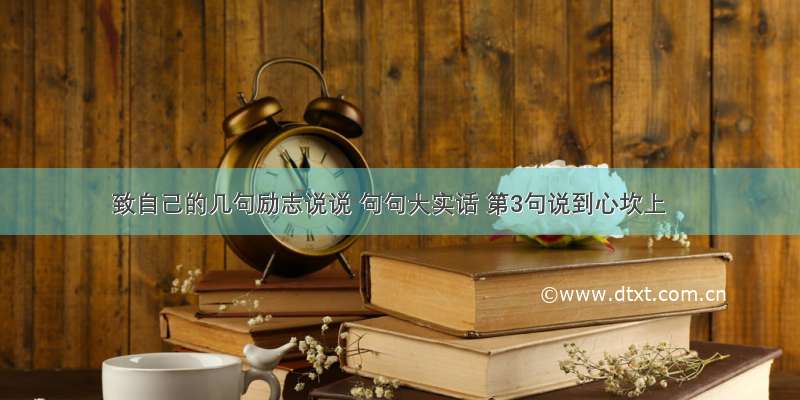 致自己的几句励志说说 句句大实话 第3句说到心坎上

©www.dtxt.com.cn